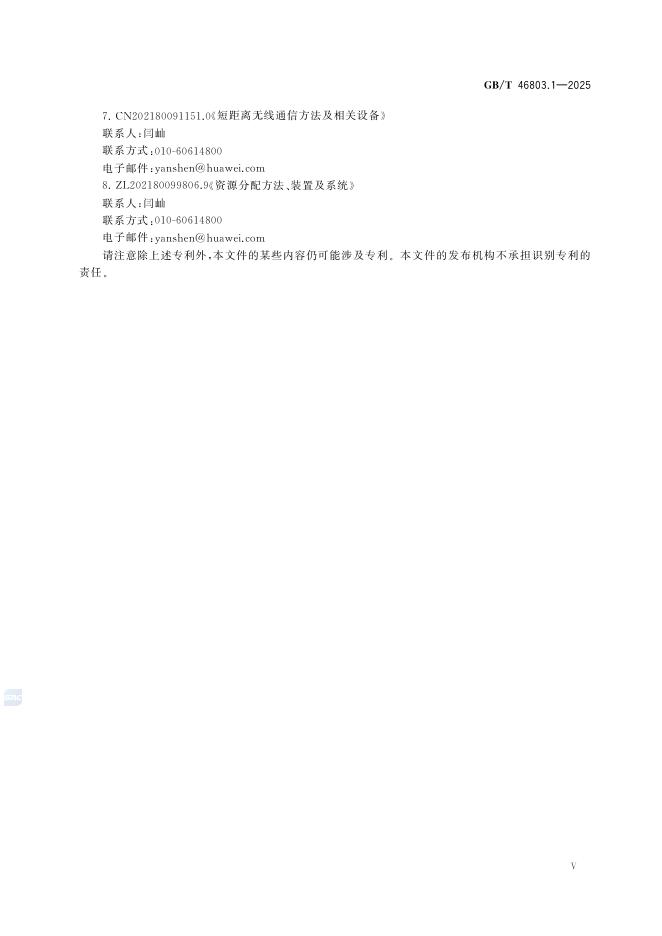 GB/T 46803.1—2025

7. CN202180091151.0《短距离无线通信方法及相关设备》
联系人：闫屾
联系方式：010-60614800
电子邮件：yanshen@huawei.com
8. ZL202180099806.9《资源分配方法、装置及系统》
联系人：闫屾
联系方式：010-60614800
电子邮件：yanshen@huawei.com

请注意除上述专利外，本文件的某些内容仍可能涉及专利。本文件的发布机构不承担识别专利的责任。

V